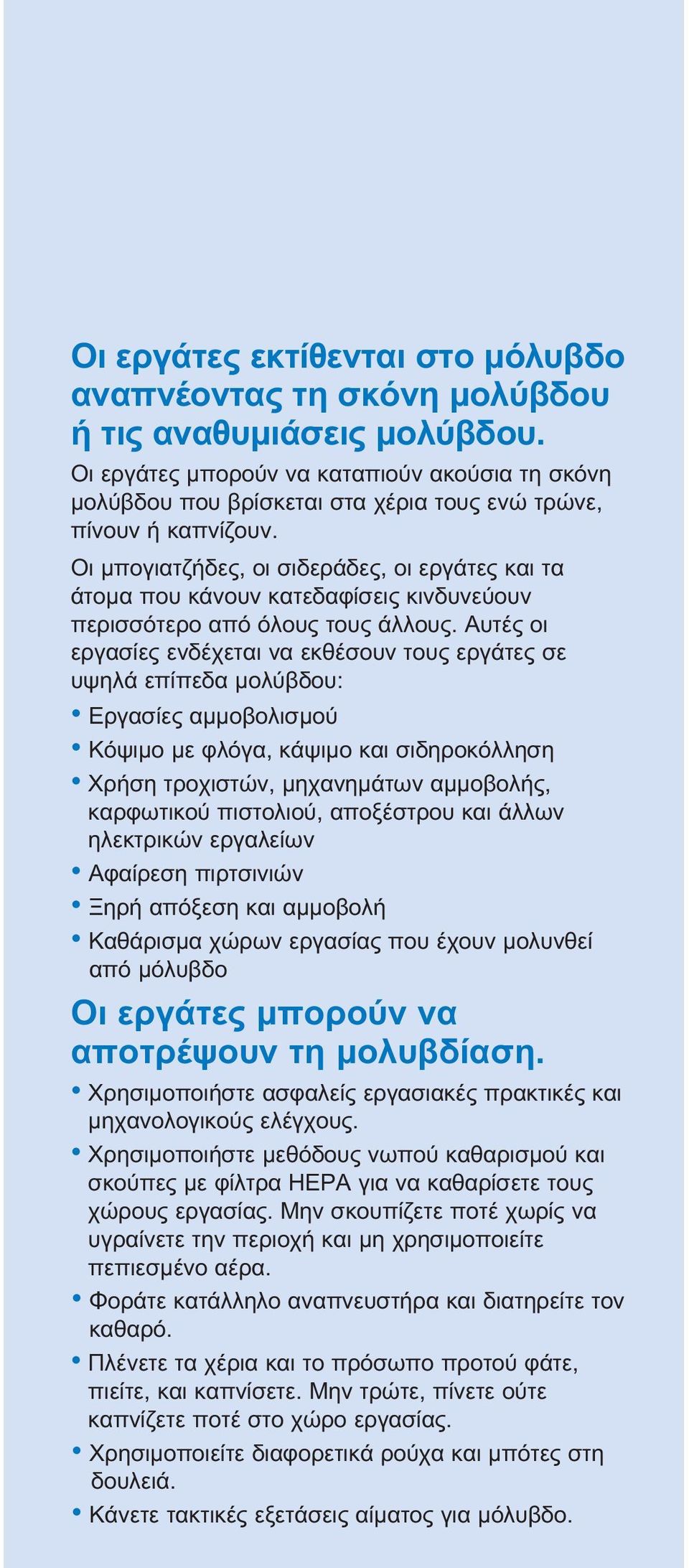 Οι εργάτες εκτίθενται στο μόλυβδο αναπνέοντας τη σκόνη μολύβδου ή τις αναθυμιάσεις μολύβδου.

Οι εργάτες μπορούν να καταπιούν ακούσια τη σκόνη μολύβδου που βρίσκεται στα χέρια τους ενώ τρώνε, πίνουν ή καπνίζουν.

Οι μπογιατζήδες, οι σιδεράδες, οι εργάτες και τα άτομα που κάνουν κατεδαφίσεις κινδυνεύουν περισσότερο από όλους τους άλλους. Αυτές οι εργασίες ενδέχεται να εκθέσουν τους εργάτες σε υψηλά επίπεδα μολύβδου:

• Εργασίες αμμοβολισμού
• Κόψιμο με φλόγα, κάψιμο και σιδηροκόλληση
• Χρήση τροχιστών, μηχανημάτων αμμοβολής, καρφωτικού πιστολιού, αποξέστρου και άλλων ηλεκτρικών εργαλείων
• Αφαίρεση πιρτσινιών
• Ξηρή απόξεση και αμμοβολή
• Καθάρισμα χώρων εργασίας που έχουν μολυνθεί από μόλυβδο

Οι εργάτες μπορούν να αποτρέψουν τη μολυβδίαση.

• Χρησιμοποιήστε ασφαλείς εργασιακές πρακτικές και μηχανολογικούς ελέγχους.
• Χρησιμοποιήστε μεθόδους νωπού καθαρισμού και σκούπες με φίλτρα HEPA για να καθαρίσετε τους χώρους εργασίας. Μην σκουπίζετε ποτέ χωρίς να υγραίνετε την περιοχή και μη χρησιμοποιείτε πεπιεσμένο αέρα.
• Φοράτε κατάλληλο αναπνευστήρα και διατηρείτε τον καθαρό.
• Πλένετε τα χέρια και το πρόσωπο προτού φάτε, πιείτε, και καπνίσετε. Μην τρώτε, πίνετε ούτε καπνίζετε ποτέ στο χώρο εργασίας.
• Χρησιμοποιείτε διαφορετικά ρούχα και μπότες στη δουλειά.
• Κάνετε τακτικές εξετάσεις αίματος για μόλυβδο.